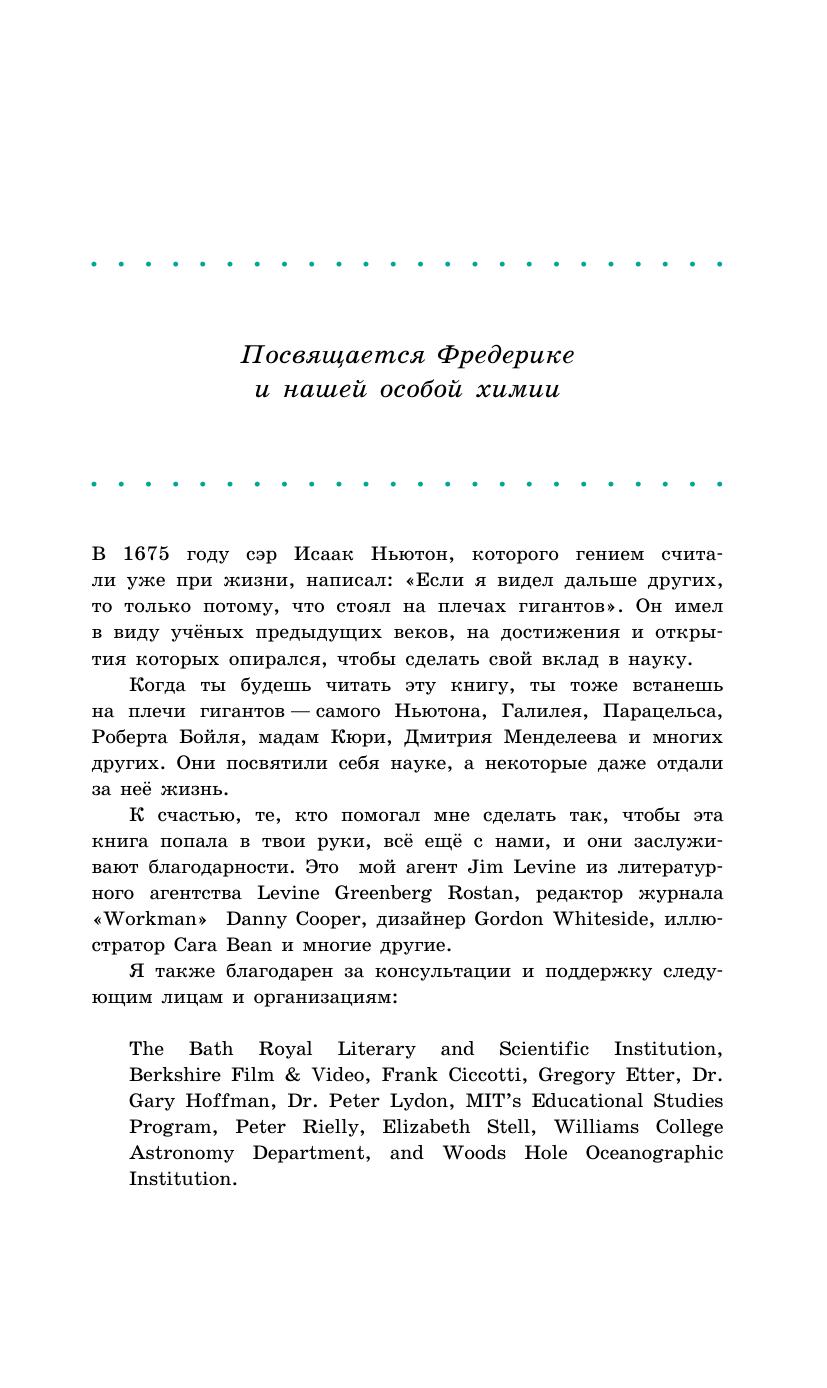 Посвящается Фредерике
и нашей особой химии

В 1675 году сэр Исаак Ньютон, которого гением считали уже при жизни, написал: «Если я видел дальше других, то только потому, что стоял на плечах гигантов». Он имел в виду учёных предыдущих веков, на достижения и открытия которых опирался, чтобы сделать свой вклад в науку.

Когда ты будешь читать эту книгу, ты тоже встанешь на плечи гигантов — самого Ньютона, Галилея, Парацельса, Роберта Бойля, мадам Кюри, Дмитрия Менделеева и многих других. Они посвятили себя науке, а некоторые даже отдали за неё жизнь.

К счастью, те, кто помогал мне сделать так, чтобы эта книга попала в твои руки, всё ещё с нами, и они заслуживают благодарности. Это мой агент Jim Levine из литературного агентства Levine Greenberg Rostan, редактор журнала «Workman» Danny Cooper, дизайнер Gordon Whiteside, иллюстратор Cara Bean и многие другие.

Я также благодарен за консультации и поддержку следующим лицам и организациям:

The Bath Royal Literary and Scientific Institution, Berkshire Film & Video, Frank Ciccotti, Gregory Etter, Dr. Gary Hoffman, Dr. Peter Lydon, MIT's Educational Studies Program, Peter Rielly, Elizabeth Stell, Williams College Astronomy Department, and Woods Hole Oceanographic Institution.